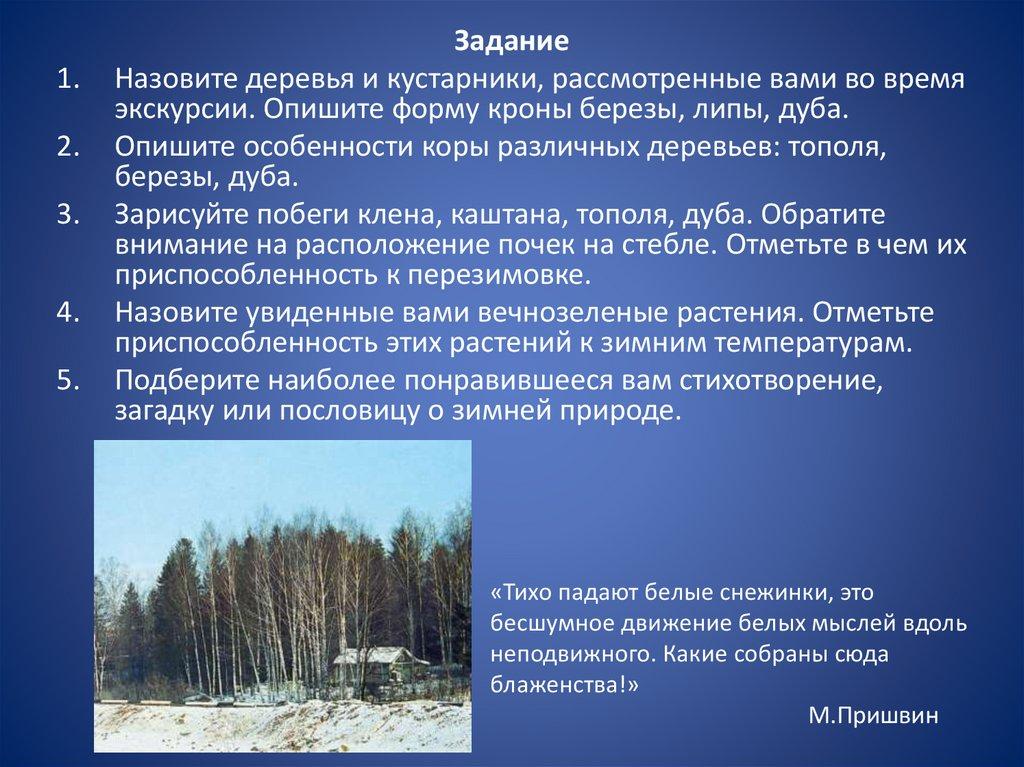 Задание

1. Назовите деревья и кустарники, рассмотренные вами во время экскурсии. Опишите форму кроны березы, липы, дуба.

2. Опишите особенности коры различных деревьев: тополя, березы, дуба.

3. Зарисуйте побеги клена, каштана, тополя, дуба. Обратите внимание на расположение почек на стебле. Отметьте в чем их приспособленность к перезимовке.

4. Назовите увиденные вами вечнозеленые растения. Отметьте приспособленность этих растений к зимним температурам.

5. Подберите наиболее понравившееся вам стихотворение, загадку или пословицу о зимней природе.

«Тихо падают белые снежинки, это бесшумное движение белых мыслей вдоль неподвижного. Какие собраны сюда блаженства!»

М.Пришвин